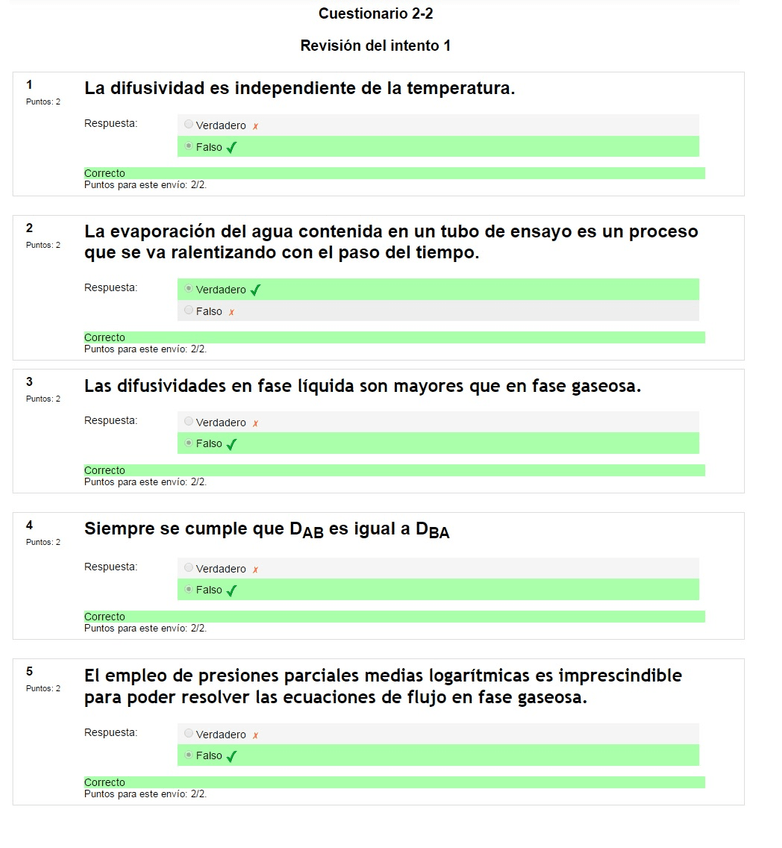 Cuestionario 2-2

Revisión del intento 1

1
Puntos: 2
La difusividad es independiente de la temperatura.

Respuesta:
Verdadero ✗
Falso ✓

Correcto
Puntos para este envío: 2/2.

2
Puntos: 2
La evaporación del agua contenida en un tubo de ensayo es un proceso que se va ralentizando con el paso del tiempo.

Respuesta:
Verdadero ✓
Falso ✗

Correcto
Puntos para este envío: 2/2.

3
Puntos: 2
Las difusividades en fase líquida son mayores que en fase gaseosa.

Respuesta:
Verdadero ✗
Falso ✓

Correcto
Puntos para este envío: 2/2.

4
Puntos: 2
Siempre se cumple que $D_{AB}$ es igual a $D_{BA}$

Respuesta:
Verdadero ✗
Falso ✓

Correcto
Puntos para este envío: 2/2.

5
Puntos: 2
El empleo de presiones parciales medias logarítmicas es imprescindible para poder resolver las ecuaciones de flujo en fase gaseosa.

Respuesta:
Verdadero ✗
Falso ✓

Correcto
Puntos para este envío: 2/2.